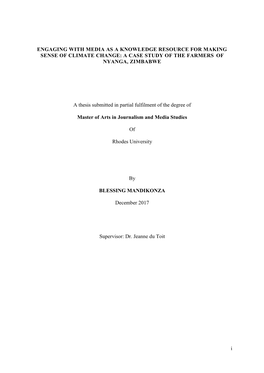 ENGAGING WITH MEDIA AS A KNOWLEDGE RESOURCE FOR MAKING SENSE OF CLIMATE CHANGE: A CASE STUDY OF THE FARMERS OF NYANGA, ZIMBABWE

A thesis submitted in partial fulfilment of the degree of

Master of Arts in Journalism and Media Studies

Of

Rhodes University

By

BLESSING MANDIKONZA

December 2017

Supervisor: Dr. Jeanne du Toit

i